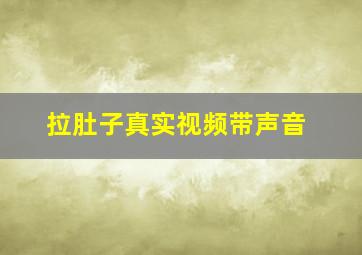 拉肚子真实视频带声音